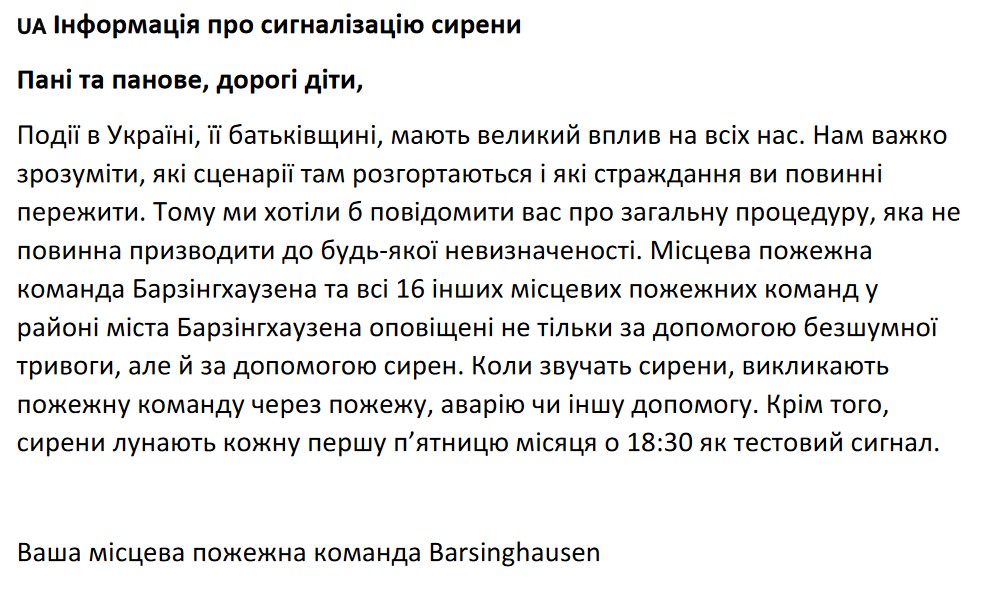 UA Інформація про сигналізацію сирени

Пані та панове, дорогі діти,

Події в Україні, її батьківщині, мають великий вплив на всіх нас. Нам важко зрозуміти, які сценарії там розгортаються і які страждання ви повинні пережити. Тому ми хотіли б повідомити вас про загальну процедуру, яка не повинна призводити до будь-якої невизначеності. Місцева пожежна команда Барзінгхаузена та всі 16 інших місцевих пожежних команд у районі міста Барзінгхаузена оповіщені не тільки за допомогою безшумної тривоги, але й за допомогою сирен. Коли звучать сирени, викликають пожежну команду через пожежу, аварію чи іншу допомогу. Крім того, сирени лунають кожну першу п'ятницю місяця о 18:30 як тестовий сигнал.

Ваша місцева пожежна команда Barsinghausen